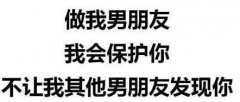 做我男朋友
我会保护你
不让我其他男朋友发现你